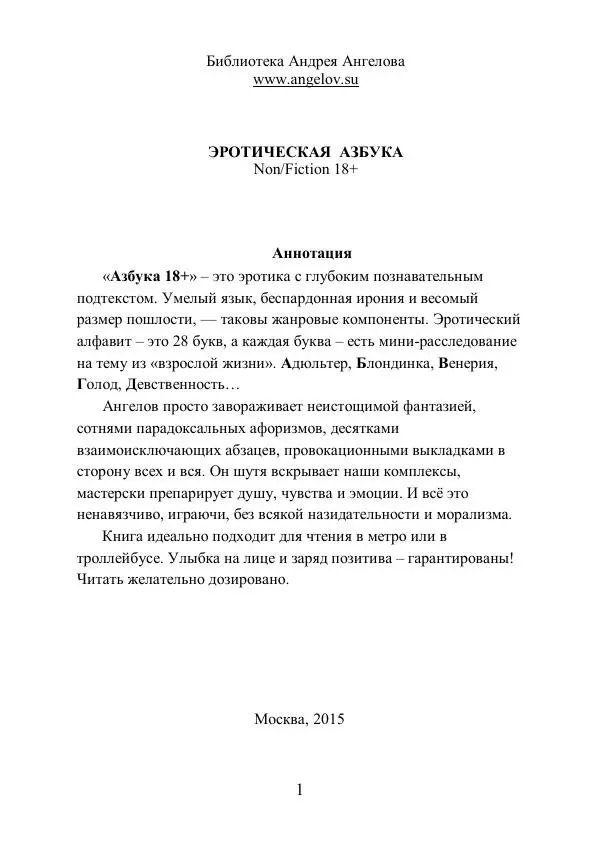 Библиотека Андрея Ангелова
www.angelov.su

ЭРОТИЧЕСКАЯ АЗБУКА
Non/Fiction 18+

Аннотация

«Азбука 18+» – это эротика с глубоким познавательным подтекстом. Умелый язык, беспардонная ирония и весомый размер пошлости, — таковы жанровые компоненты. Эротический алфавит – это 28 букв, а каждая буква – есть мини-расследование на тему из «взрослой жизни». Адюльтер, Блондинка, Венерия, Голод, Девственность…

Ангелов просто завораживает неистощимой фантазией, сотнями парадоксальных афоризмов, десятками взаимоисключающих абзацев, провокационными выкладками в сторону всех и вся. Он шутя вскрывает наши комплексы, мастерски препарирует душу, чувства и эмоции. И всё это ненавязчиво, играючи, без всякой назидательности и морализма.

Книга идеально подходит для чтения в метро или в троллейбусе. Улыбка на лице и заряд позитива – гарантированы! Читать желательно дозировано.

Москва, 2015

1